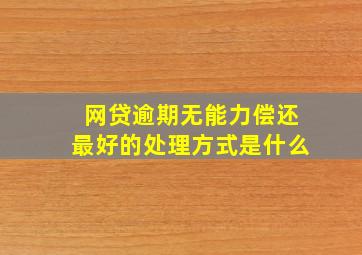 网贷逾期无能力偿还
最好的处理方式是什么